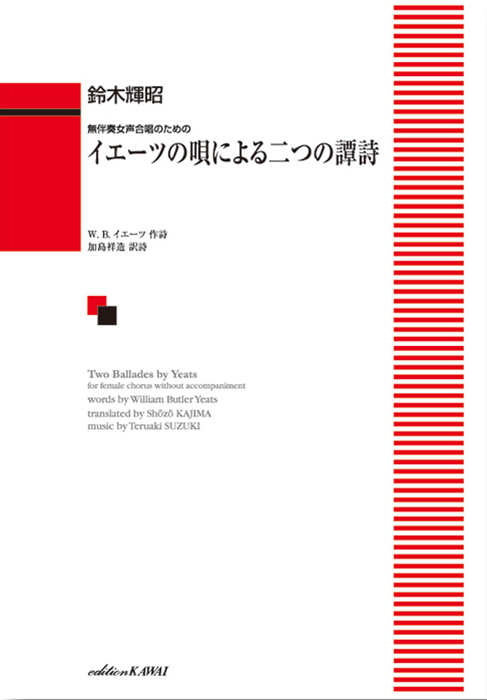 鈴木輝昭

無伴奏女声合唱のための
イエーツの唄による二つの譚詩

W. B. イエーツ 作詩
加島祥造 訳詩

Two Ballades by Yeats
for female chorus without accompaniment
words by William Butler Yeats
translated by Shōzō KAJIMA
music by Teruaki SUZUKI

edition KAWAI